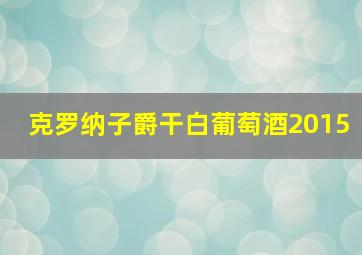 克罗纳子爵干白葡萄酒2015